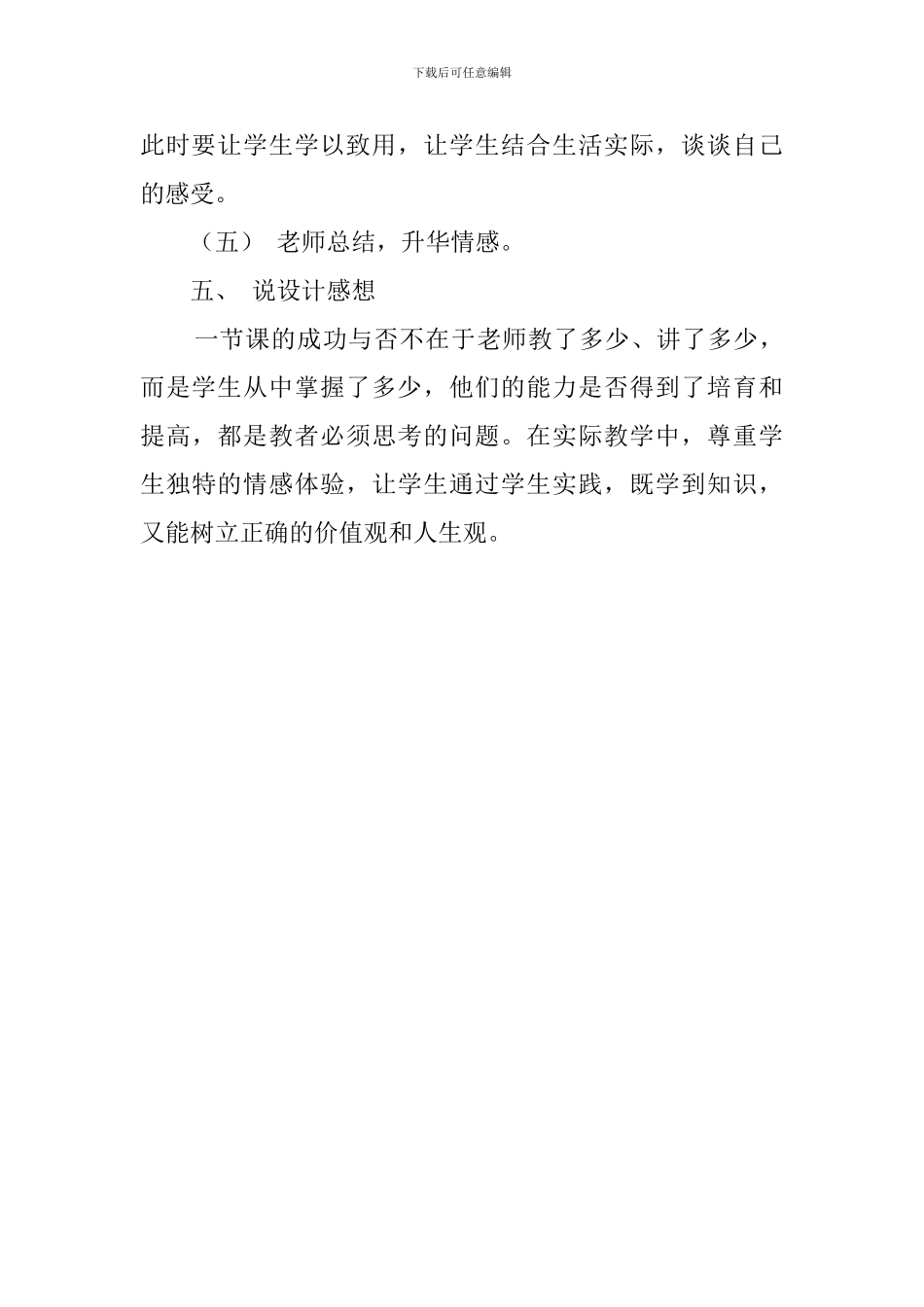 下载后可任意编辑

此时要让学生学以致用，让学生结合生活实际，谈谈自己的感受。

（五） 老师总结，升华情感。

五、 说设计感想

一节课的成功与否不在于老师教了多少、讲了多少，而是学生从中掌握了多少，他们的能力是否得到了培育和提高，都是教者必须思考的问题。在实际教学中，尊重学生独特的情感体验，让学生通过学生实践，既学到知识，又能树立正确的价值观和人生观。